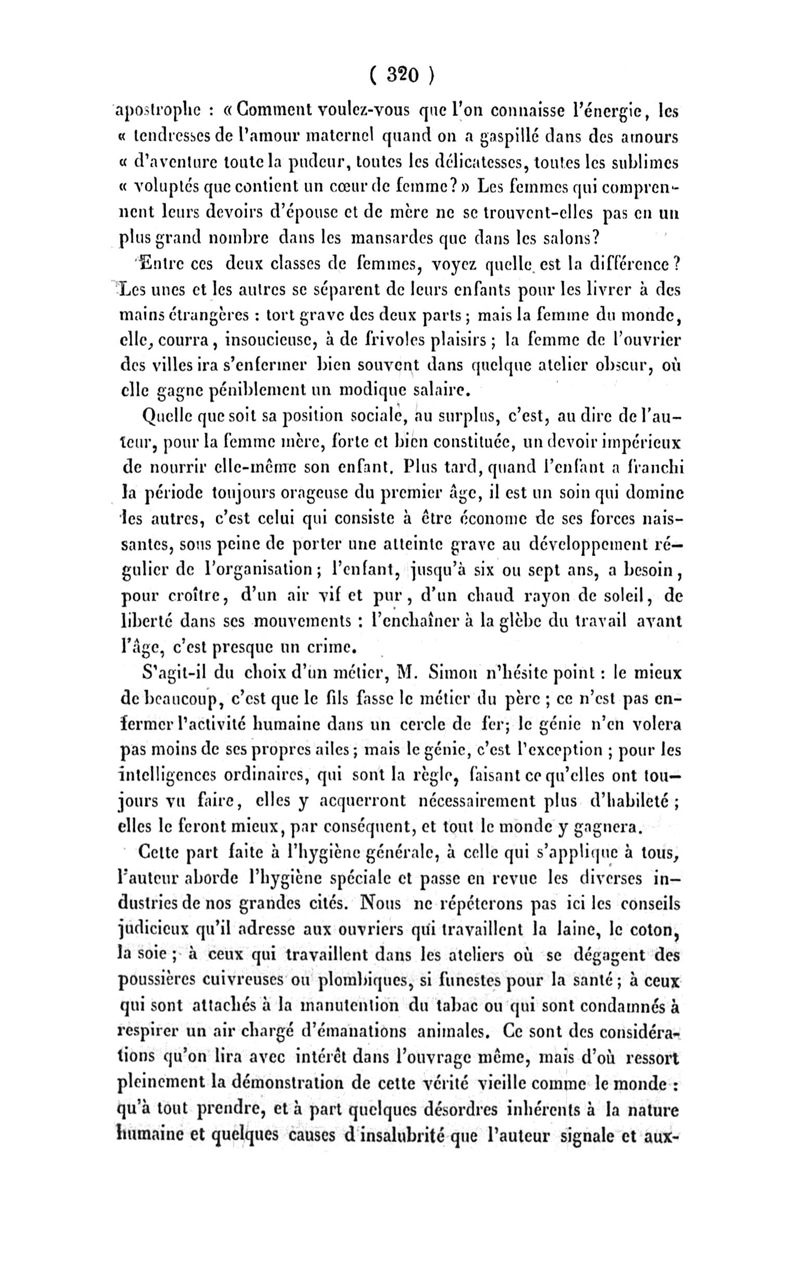 ( 320 )

apostrophe : « Comment voulez-vous que l'on connaisse l'énergie, les « tendresses de l'amour maternel quand on a gaspillé dans des amours « d'aventure toute la pudeur, toutes les délicatesses, toutes les sublimes « voluptés que contient un cœur de femme? » Les femmes qui comprennent leurs devoirs d'épouse et de mère ne se trouvent-elles pas en un plus grand nombre dans les mansardes que dans les salons?

Entre ces deux classes de femmes, voyez quelle est la différence? Les unes et les autres se séparent de leurs enfants pour les livrer à des mains étrangères : tort grave des deux parts; mais la femme du monde, elle, courra, insoucieuse, à de frivoles plaisirs; la femme de l'ouvrier des villes ira s'enfermer bien souvent dans quelque atelier obscur, où elle gagne péniblement un modique salaire.

Quelle que soit sa position sociale, au surplus, c'est, au dire de l'auteur, pour la femme mère, forte et bien constituée, un devoir impérieux de nourrir elle-même son enfant. Plus tard, quand l'enfant a franchi la période toujours orageuse du premier âge, il est un soin qui domine les autres, c'est celui qui consiste à être économe de ses forces naissantes, sous peine de porter une atteinte grave au développement régulier de l'organisation; l'enfant, jusqu'à six ou sept ans, a besoin, pour croître, d'un air vif et pur, d'un chaud rayon de soleil, de liberté dans ses mouvements : l'enchaîner à la glèbe du travail avant l'âge, c'est presque un crime.

S'agit-il du choix d'un métier, M. Simon n'hésite point : le mieux de beaucoup, c'est que le fils fasse le métier du père; ce n'est pas enfermer l'activité humaine dans un cercle de fer; le génie n'en volera pas moins de ses propres ailes; mais le génie, c'est l'exception; pour les intelligences ordinaires, qui sont la règle, faisant ce qu'elles ont toujours vu faire, elles y acquerront nécessairement plus d'habileté; elles le feront mieux, par conséquent, et tout le monde y gagnera.

Cette part faite à l'hygiène générale, à celle qui s'applique à tous, l'auteur aborde l'hygiène spéciale et passe en revue les diverses industries de nos grandes cités. Nous ne répéterons pas ici les conseils judicieux qu'il adresse aux ouvriers qui travaillent la laine, le coton, la soie; à ceux qui travaillent dans les ateliers où se dégagent des poussières cuivreuses ou plombiques, si funestes pour la santé; à ceux qui sont attachés à la manutention du tabac ou qui sont condamnés à respirer un air chargé d'émanations animales. Ce sont des considérations qu'on lira avec intérêt dans l'ouvrage même, mais d'où ressort pleinement la démonstration de cette vérité vieille comme le monde : qu'à tout prendre, et à part quelques désordres inhérents à la nature humaine et quelques causes d'insalubrité que l'auteur signale et aux-